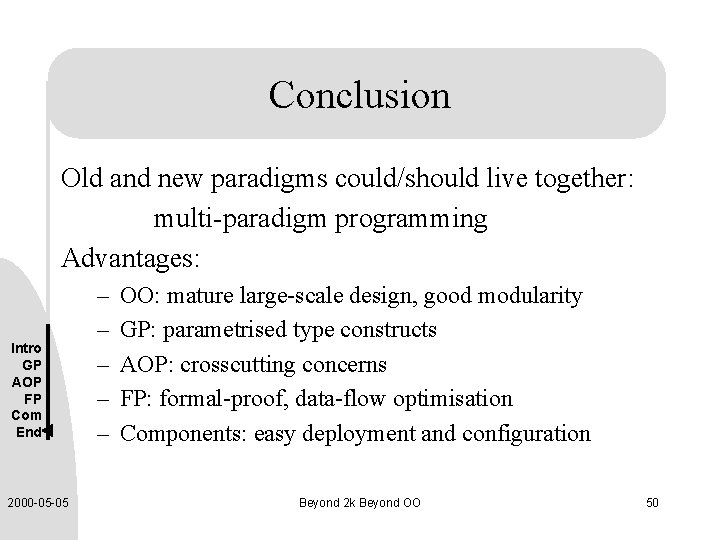 Conclusion

Old and new paradigms could/should live together:
multi-paradigm programming

Advantages:
– OO: mature large-scale design, good modularity
– GP: parametrised type constructs
– AOP: crosscutting concerns
– FP: formal-proof, data-flow optimisation
– Components: easy deployment and configuration

Intro
GP
AOP
FP
Com
End

2000-05-05

Beyond 2k Beyond OO

50